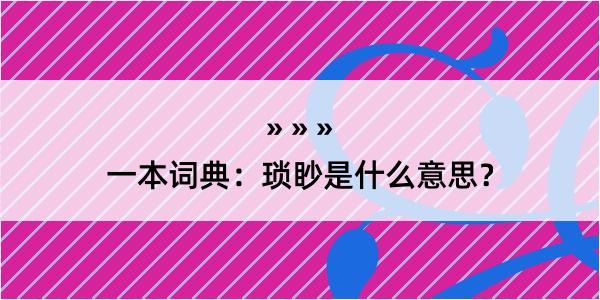 » » »

一本词典：琐眇是什么意思？